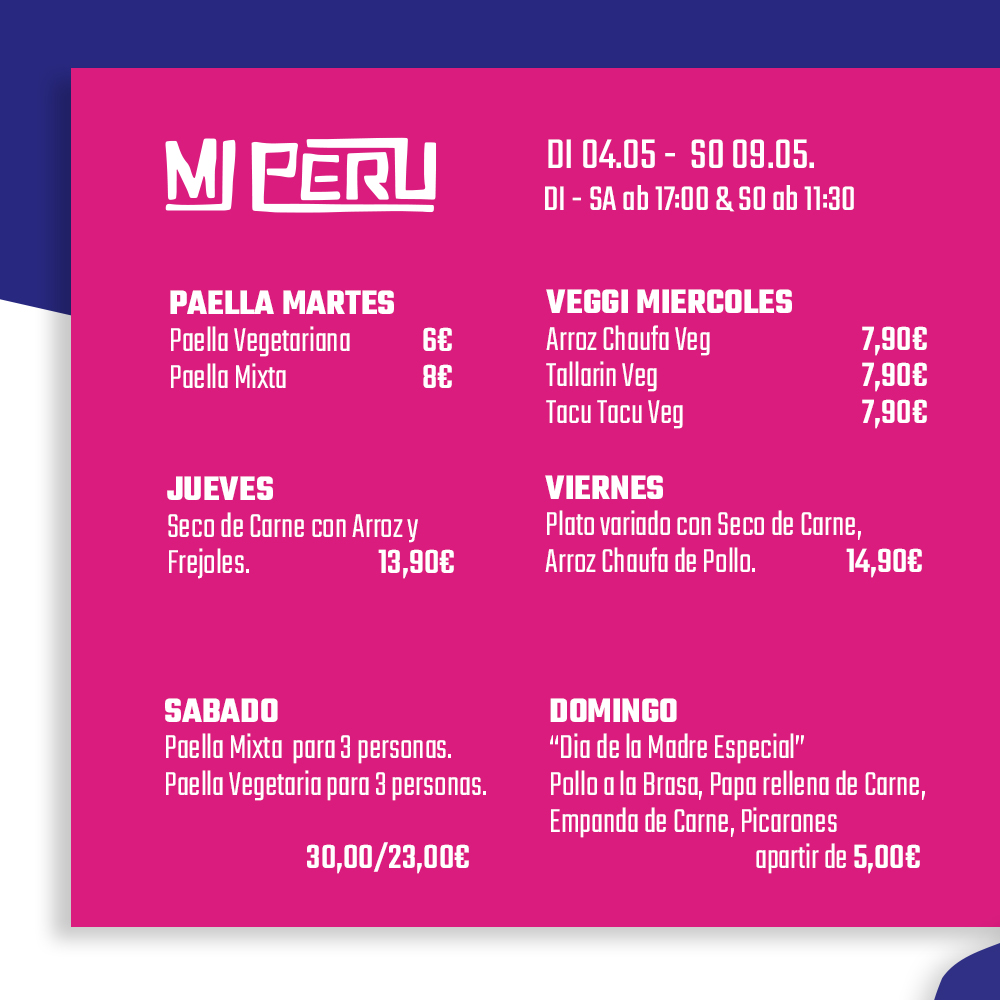 MI PERU

DI 04.05 - SO 09.05.
DI - SA ab 17:00 & SO ab 11:30

PAELLA MARTES
Paella Vegetariana 6€
Paella Mixta 8€

VEGGI MIERCOLES
Arroz Chaufa Veg 7,90€
Tallarin Veg 7,90€
Tacu Tacu Veg 7,90€

JUEVES
Seco de Carne con Arroz y Frejoles. 13,90€

VIERNES
Plato variado con Seco de Carne, Arroz Chaufa de Pollo. 14,90€

SABADO
Paella Mixta para 3 personas.
Paella Vegetaria para 3 personas.
30,00/23,00€

DOMINGO
"Dia de la Madre Especial"
Pollo a la Brasa, Papa rellena de Carne, Empanda de Carne, Picarones
apartir de 5,00€